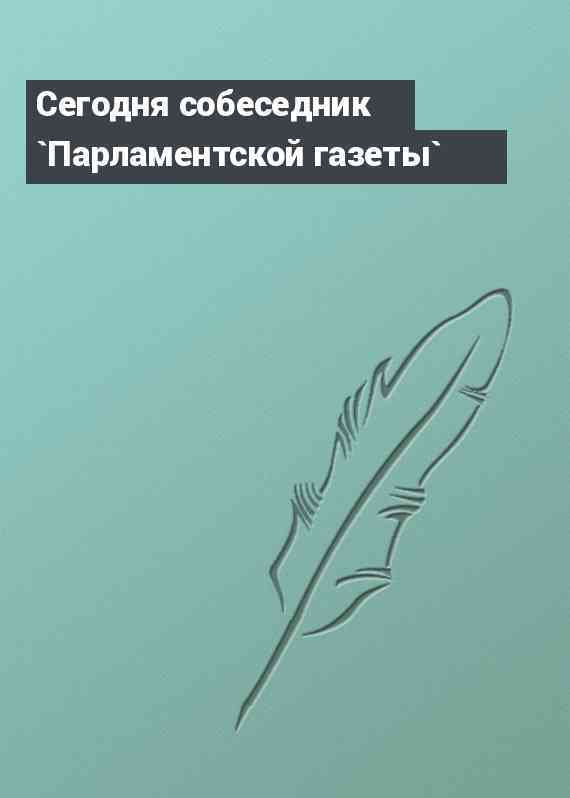 Сегодня собеседник `Парламентской газеты`